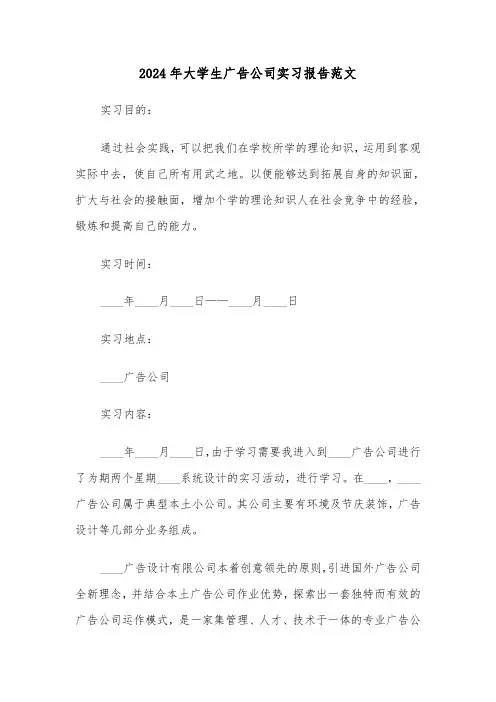 2024年大学生广告公司实习报告范文

实习目的：

通过社会实践，可以把我们在学校所学的理论知识，运用到客观实际中去，使自己所有用武之地。以便能够达到拓展自身的知识面，扩大与社会的接触面，增加个学的理论知识人在社会竞争中的经验，锻炼和提高自己的能力。

实习时间：

____年____月____日——____月____日

实习地点：

____广告公司

实习内容：

____年____月____日，由于学习需要我进入到____广告公司进行了为期两个星期____系统设计的实习活动，进行学习。在____，____广告公司属于典型本土小公司。其公司主要有环境及节庆装饰，广告设计等几部分业务组成。

____广告设计有限公司本着创意领先的原则，引进国外广告公司全新理念，并结合本土广告公司作业优势，探索出一套独特而有效的广告公司运作模式，是一家集管理、人才、技术于一体的专业广告公